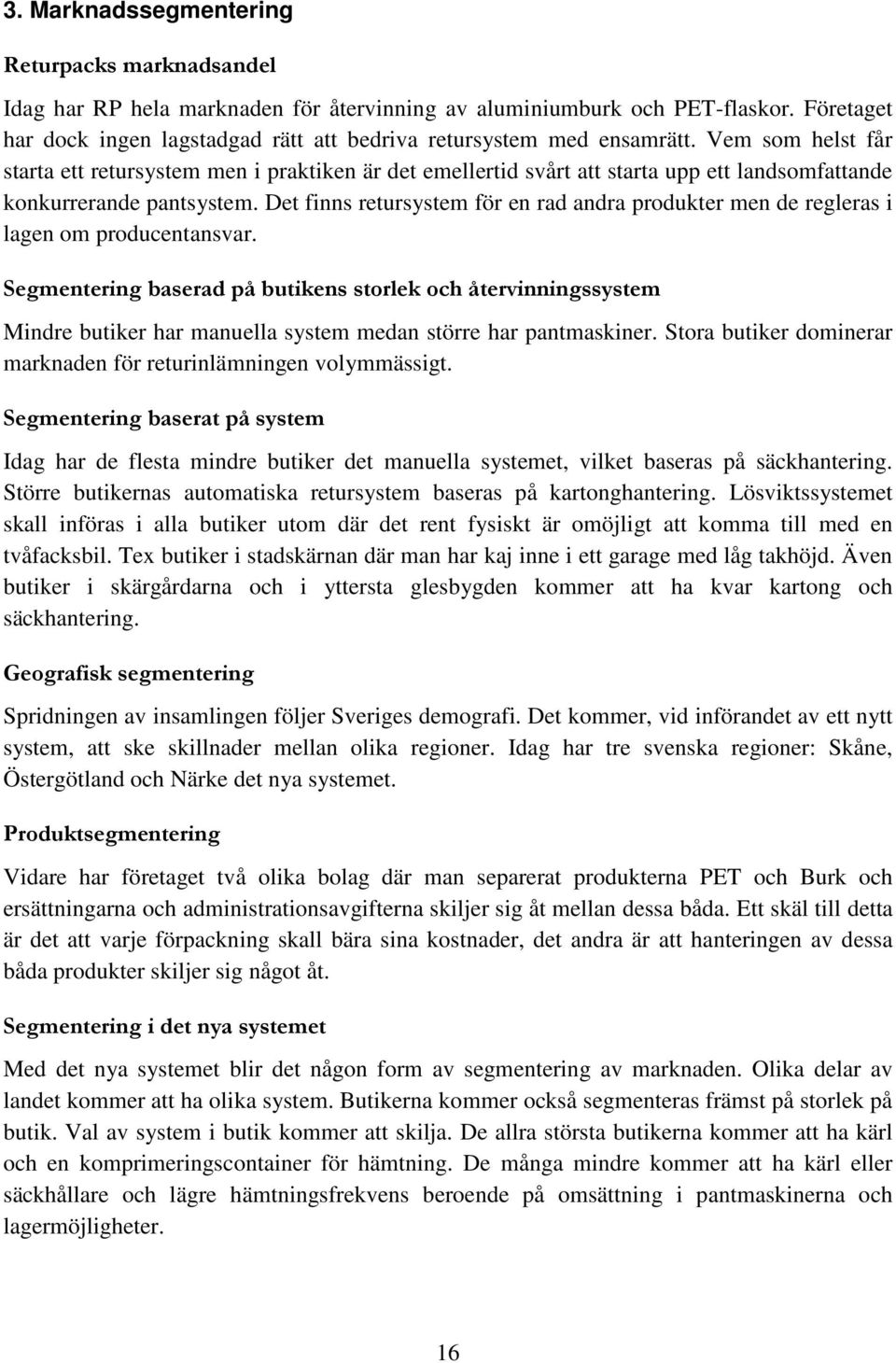 3. Marknadssegmentering

Returpacks marknadsandel

Idag har RP hela marknaden för återvinning av aluminiumburk och PET-flaskor. Företaget har dock ingen lagstadgad rätt att bedriva retursystem med ensamrätt. Vem som helst får starta ett retursystem men i praktiken är det emellertid svårt att starta upp ett landsomfattande konkurrerande pantsystem. Det finns retursystem för en rad andra produkter men de regleras i lagen om producentansvar.

Segmentering baserad på butikens storlek och återvinningssystem

Mindre butiker har manuella system medan större har pantmaskiner. Stora butiker dominerar marknaden för returinlämningen volymmässigt.

Segmentering baserat på system

Idag har de flesta mindre butiker det manuella systemet, vilket baseras på säckhantering. Större butikernas automatiska retursystem baseras på kartonghantering. Lösviktssystemet skall införas i alla butiker utom där det rent fysiskt är omöjligt att komma till med en tvåfacksbil. Tex butiker i stadskärnan där man har kaj inne i ett garage med låg takhöjd. Även butiker i skärgårdarna och i yttersta glesbygden kommer att ha kvar kartong och säckhantering.

Geografisk segmentering

Spridningen av insamlingen följer Sveriges demografi. Det kommer, vid införandet av ett nytt system, att ske skillnader mellan olika regioner. Idag har tre svenska regioner: Skåne, Östergötland och Närke det nya systemet.

Produktsegmentering

Vidare har företaget två olika bolag där man separerat produkterna PET och Burk och ersättningarna och administrationsavgifterna skiljer sig åt mellan dessa båda. Ett skäl till detta är det att varje förpackning skall bära sina kostnader, det andra är att hanteringen av dessa båda produkter skiljer sig något åt.

Segmentering i det nya systemet

Med det nya systemet blir det någon form av segmentering av marknaden. Olika delar av landet kommer att ha olika system. Butikerna kommer också segmenteras främst på storlek på butik. Val av system i butik kommer att skilja. De allra största butikerna kommer att ha kärl och en komprimeringscontainer för hämtning. De många mindre kommer att ha kärl eller säckhållare och lägre hämtningsfrekvens beroende på omsättning i pantmaskinerna och lagermöjligheter.

16